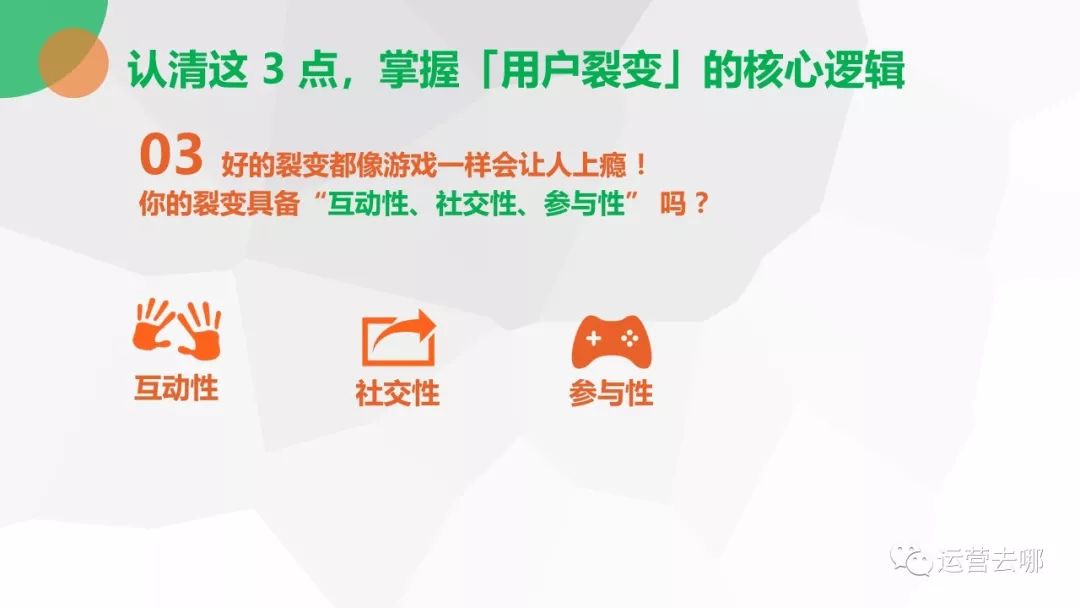 认清这 3 点，掌握「用户裂变」的核心逻辑

03 好的裂变都像游戏一样会让人上瘾！
你的裂变具备“互动性、社交性、参与性” 吗？

互动性

社交性

参与性

运营去哪